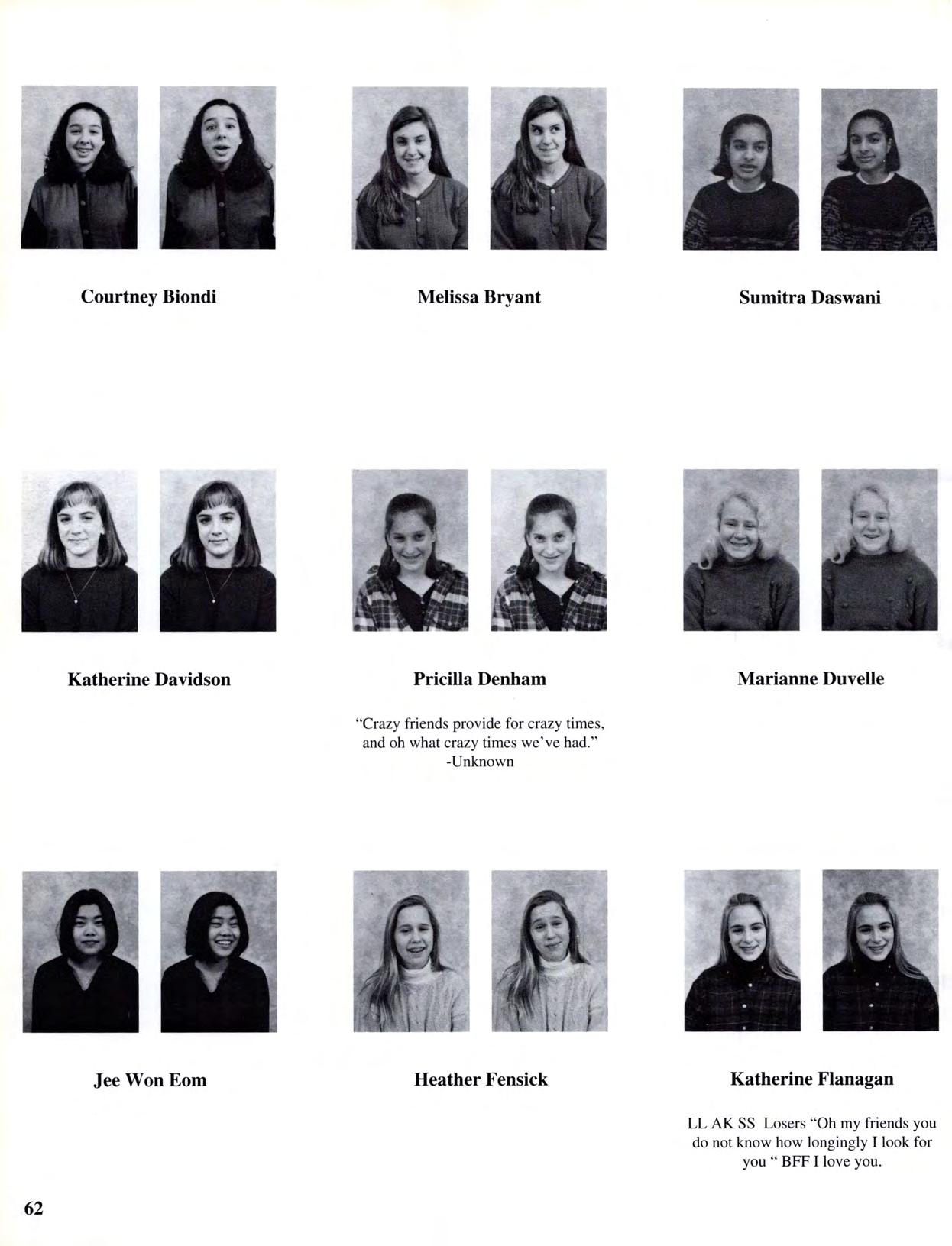 Courtney Biondi

Melissa Bryant

Sumitra Daswani

Katherine Davidson

Pricilla Denham

"Crazy friends provide for crazy times, and oh what crazy times we've had." -Unknown

Marianne Duvelle

Jee Won Eom

Heather Fensick

Katherine Flanagan

LL AK SS Losers "Oh my friends you do not know how longingly I look for you " BFF I love you.

62